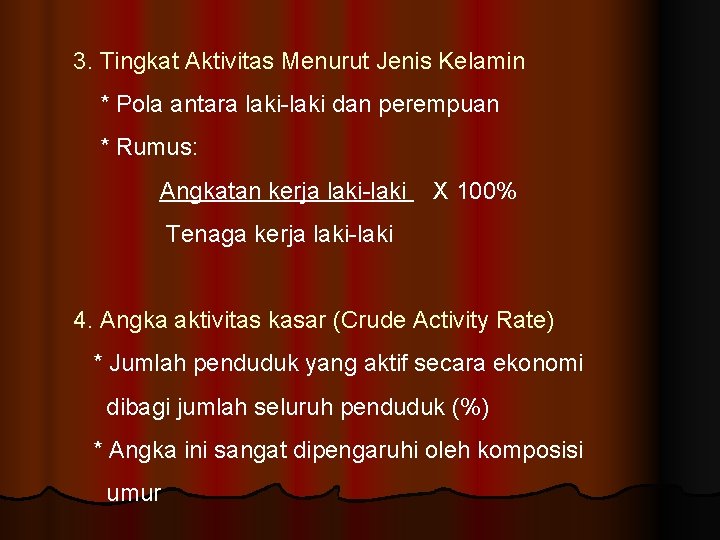 3. Tingkat Aktivitas Menurut Jenis Kelamin

* Pola antara laki-laki dan perempuan

* Rumus:

Angkatan kerja laki-laki X 100%

Tenaga kerja laki-laki

4. Angka aktivitas kasar (Crude Activity Rate)

* Jumlah penduduk yang aktif secara ekonomi dibagi jumlah seluruh penduduk (%)

* Angka ini sangat dipengaruhi oleh komposisi umur